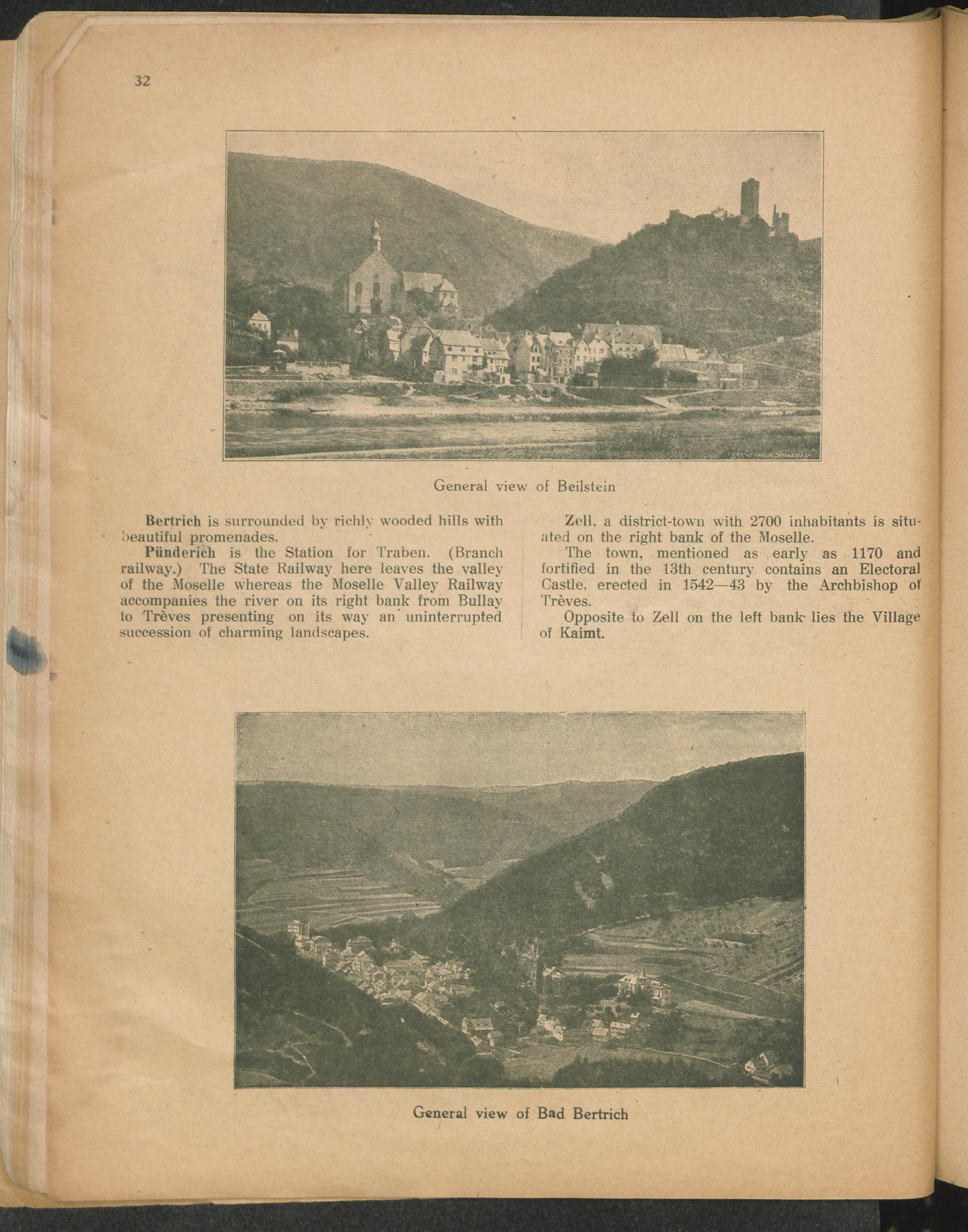 32

General view of Beilstein

Bertrich is surrounded by richly wooded hills with beautiful promenades.

Pünderich is the Station for Traben. (Branch railway.) The State Railway here leaves the valley of the Moselle whereas the Moselle Valley Railway accompanies the river on its right bank from Bullay to Trèves presenting on its way an uninterrupted succession of charming landscapes.

Zell, a district-town with 2700 inhabitants is situated on the right bank of the Moselle.

The town, mentioned as early as 1170 and fortified in the 13th century contains an Electoral Castle, erected in 1542—43 by the Archbishop of Trèves.

Opposite to Zell on the left bank lies the Village of Kaimt.

General view of Bad Bertrich